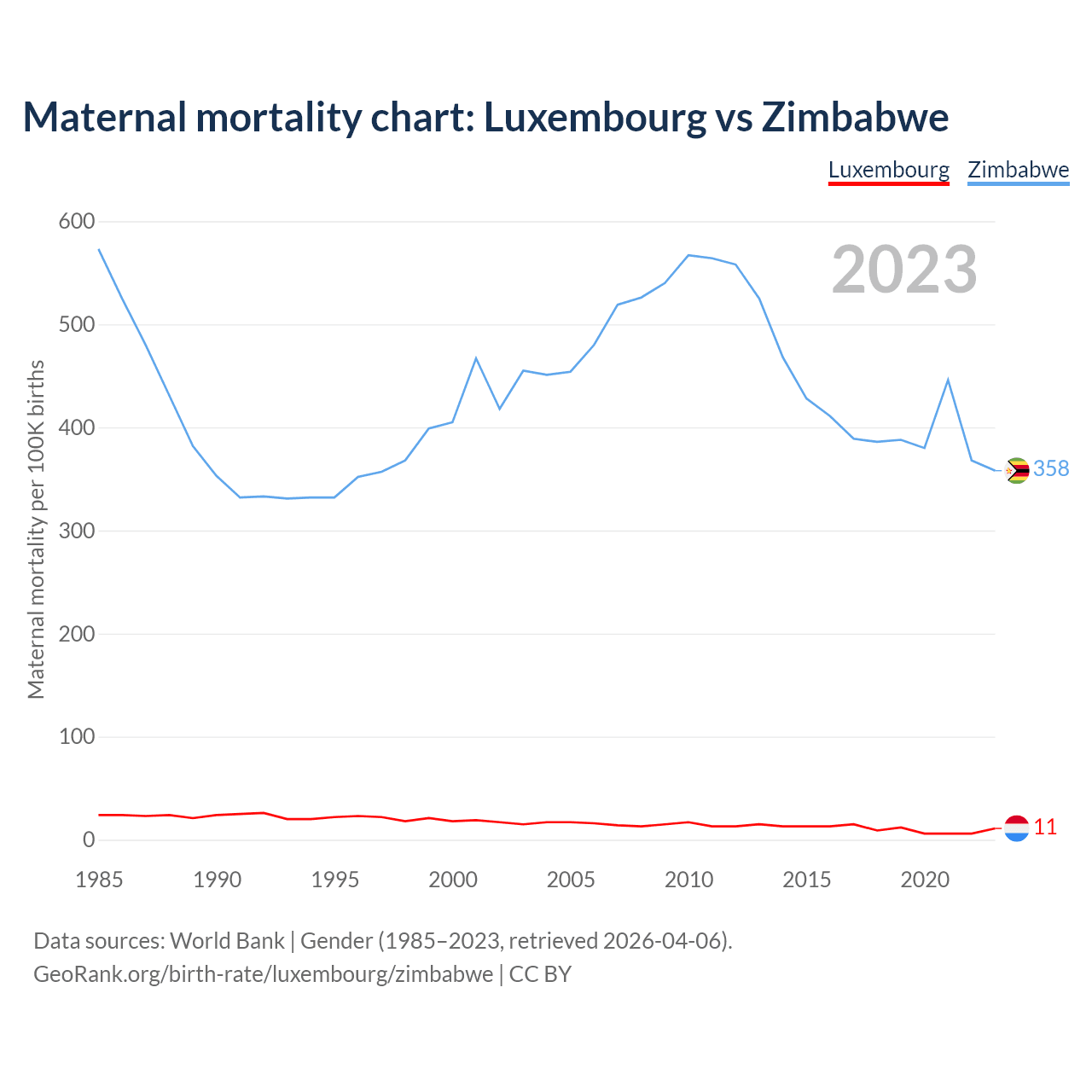 Maternal mortality chart: Luxembourg vs Zimbabwe

Luxembourg Zimbabwe

2023

Maternal mortality per 100K births

600
500
400
300
200
100
0

358
11

1985 1990 1995 2000 2005 2010 2015 2020

Data sources: World Bank | Gender (1985–2023, retrieved 2026-04-06).
GeoRank.org/birth-rate/luxembourg/zimbabwe | CC BY